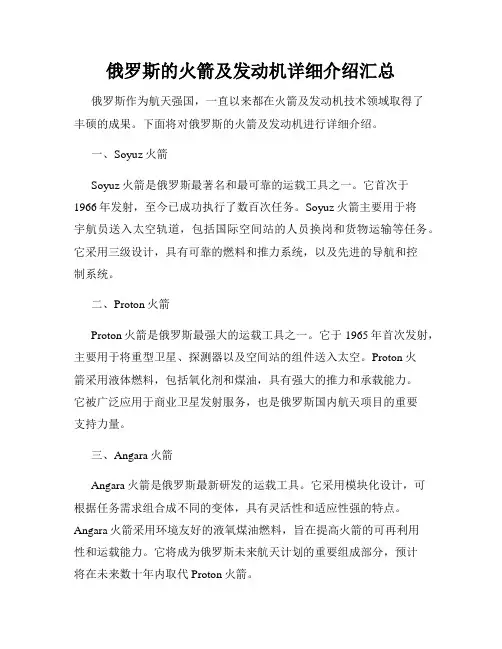 俄罗斯的火箭及发动机详细介绍汇总

俄罗斯作为航天强国，一直以来都在火箭及发动机技术领域取得了丰硕的成果。下面将对俄罗斯的火箭及发动机进行详细介绍。

一、Soyuz 火箭

Soyuz 火箭是俄罗斯最著名和最可靠的运载工具之一。它首次于 1966 年发射，至今已成功执行了数百次任务。Soyuz 火箭主要用于将宇航员送入太空轨道，包括国际空间站的人员换岗和货物运输等任务。它采用三级设计，具有可靠的燃料和推力系统，以及先进的导航和控制系统。

二、Proton 火箭

Proton 火箭是俄罗斯最强大的运载工具之一。它于 1965 年首次发射，主要用于将重型卫星、探测器以及空间站的组件送入太空。Proton 火箭采用液体燃料，包括氧化剂和煤油，具有强大的推力和承载能力。它被广泛应用于商业卫星发射服务，也是俄罗斯国内航天项目的重要支持力量。

三、Angara 火箭

Angara 火箭是俄罗斯最新研发的运载工具。它采用模块化设计，可根据任务需求组合成不同的变体，具有灵活性和适应性强的特点。Angara 火箭采用环境友好的液氧煤油燃料，旨在提高火箭的可再利用性和运载能力。它将成为俄罗斯未来航天计划的重要组成部分，预计将在未来数十年内取代 Proton 火箭。